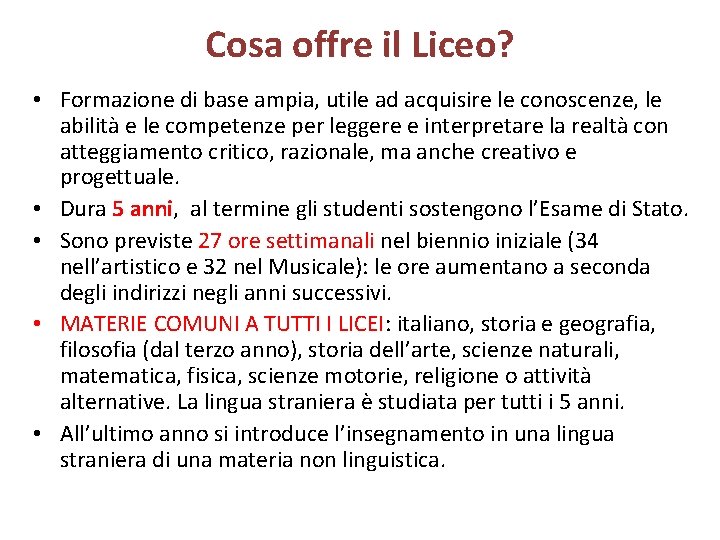 Cosa offre il Liceo?

• Formazione di base ampia, utile ad acquisire le conoscenze, le abilità e le competenze per leggere e interpretare la realtà con atteggiamento critico, razionale, ma anche creativo e progettuale.
• Dura 5 anni, al termine gli studenti sostengono l'Esame di Stato.
• Sono previste 27 ore settimanali nel biennio iniziale (34 nell'artistico e 32 nel Musicale): le ore aumentano a seconda degli indirizzi negli anni successivi.
• MATERIE COMUNI A TUTTI I LICEI: italiano, storia e geografia, filosofia (dal terzo anno), storia dell'arte, scienze naturali, matematica, fisica, scienze motorie, religione o attività alternative. La lingua straniera è studiata per tutti i 5 anni.
• All'ultimo anno si introduce l'insegnamento in una lingua straniera di una materia non linguistica.